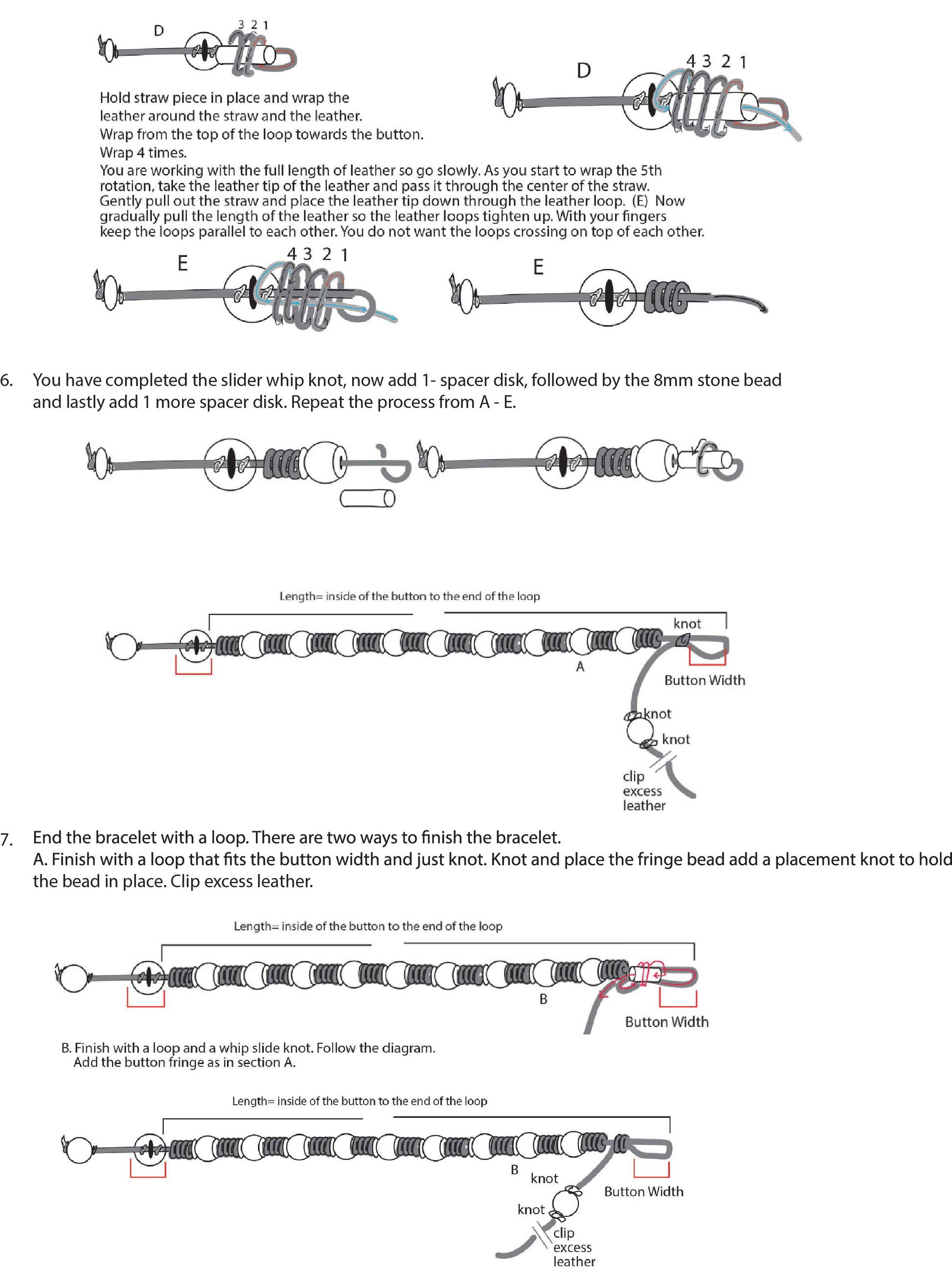 D
3 2 1

D
4 3 2 1

Hold straw piece in place and wrap the leather around the straw and the leather.
Wrap from the top of the loop towards the button.
Wrap 4 times.
You are working with the full length of leather so go slowly. As you start to wrap the 5th rotation, take the leather tip of the leather and pass it through the center of the straw. Gently pull out the straw and place the leather tip down through the leather loop. (E) Now gradually pull the length of the leather so the leather loops tighten up. With your fingers keep the loops parallel to each other. You do not want the loops crossing on top of each other.

E
4 3 2 1

E

6. You have completed the slider whip knot, now add 1- spacer disk, followed by the 8mm stone bead and lastly add 1 more spacer disk. Repeat the process from A - E.

Length= inside of the button to the end of the loop
knot
A
Button Width
knot
knot
clip excess leather

7. End the bracelet with a loop. There are two ways to finish the bracelet.
A. Finish with a loop that fits the button width and just knot. Knot and place the fringe bead add a placement knot to hold the bead in place. Clip excess leather.

Length= inside of the button to the end of the loop
B
Button Width

B. Finish with a loop and a whip slide knot. Follow the diagram.
Add the button fringe as in section A.

Length= inside of the button to the end of the loop
B
knot
Button Width
knot
clip excess leather